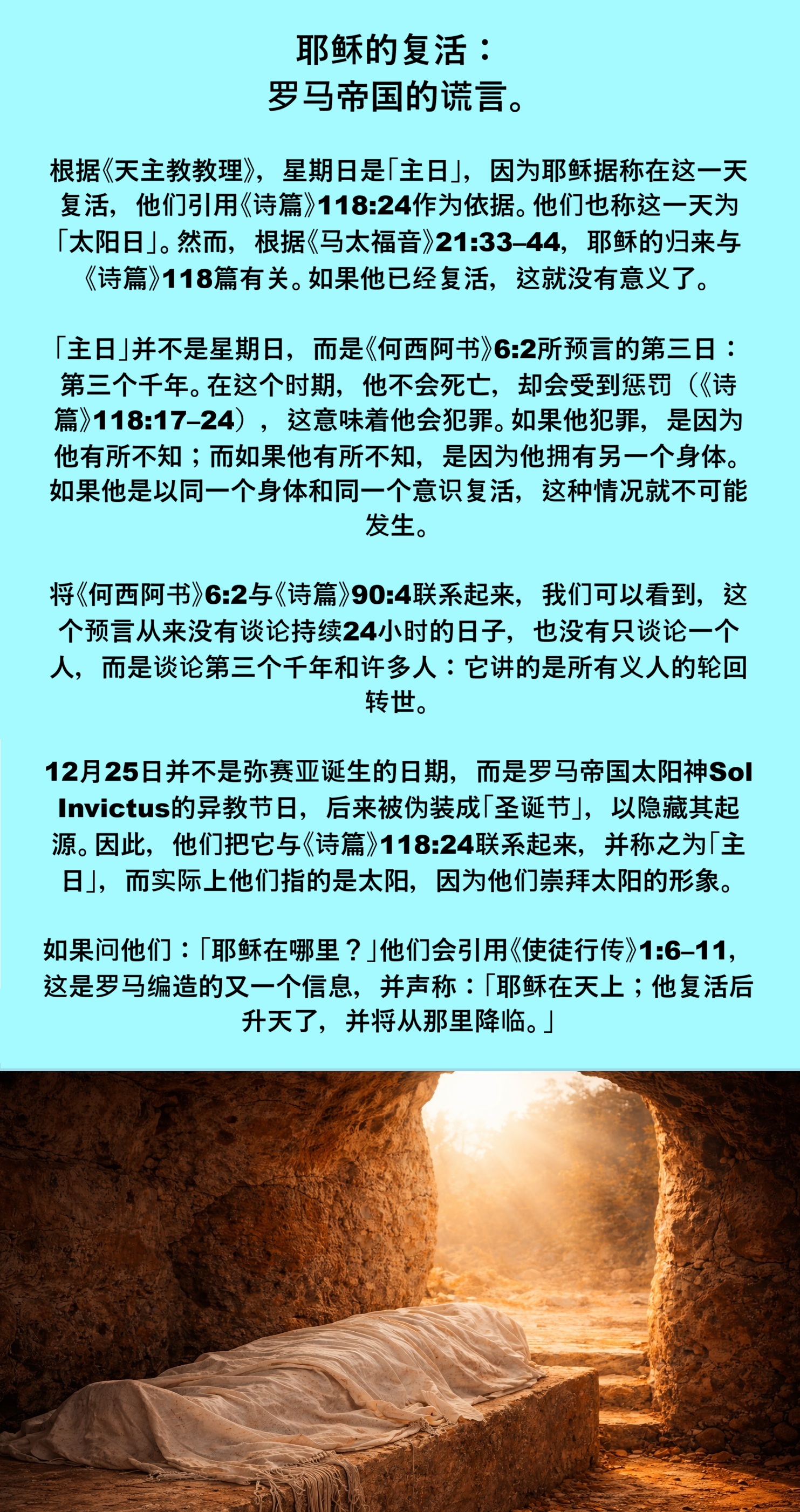 耶稣的复活：
罗马帝国的谎言。

根据《天主教教理》，星期日是「主日」，因为耶稣据称在这一天复活，他们引用《诗篇》118:24作为依据。他们也称这一天为「太阳日」。然而，根据《马太福音》21:33–44，耶稣的归来与《诗篇》118篇有关。如果他已经复活，这就没有意义了。

「主日」并不是星期日，而是《何西阿书》6:2所预言的第三日：第三个千年。在这个时期，他不会死亡，却会受到惩罚（《诗篇》118:17–24），这意味着他会犯罪。如果他犯罪，是因为他有所不知；而如果他有所不知，是因为他拥有另一个身体。如果他是以同一个身体和同一个意识复活，这种情况就不可能发生。

将《何西阿书》6:2与《诗篇》90:4联系起来，我们可以看到，这个预言从来没有谈论持续24小时的日子，也没有只谈论一个人，而是谈论第三个千年和许多人：它讲的是所有义人的轮回转世。

12月25日并不是弥赛亚诞生的日期，而是罗马帝国太阳神Sol Invictus的异教节日，后来被伪装成「圣诞节」，以隐藏其起源。因此，他们把它与《诗篇》118:24联系起来，并称之为「主日」，而实际上他们指的是太阳，因为他们崇拜太阳的形象。

如果问他们：「耶稣在哪里？」他们会引用《使徒行传》1:6–11，这是罗马编造的又一个信息，并声称：「耶稣在天上；他复活后升天了，并将从那里降临。」